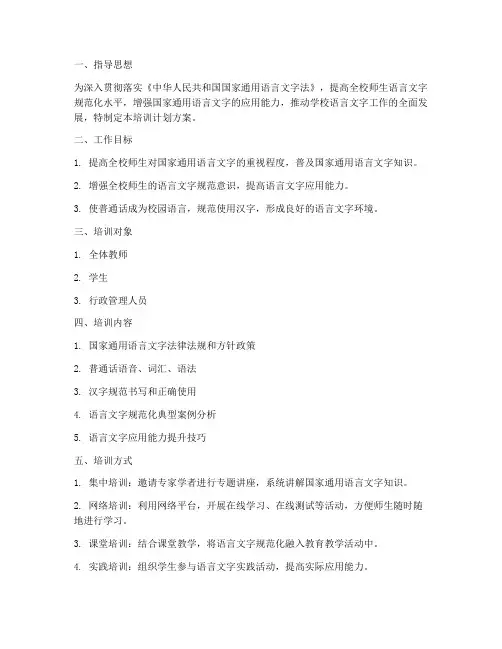 一、指导思想

为深入贯彻落实《中华人民共和国国家通用语言文字法》，提高全校师生语言文字规范化水平，增强国家通用语言文字的应用能力，推动学校语言文字工作的全面发展，特制定本培训计划方案。

二、工作目标

1. 提高全校师生对国家通用语言文字的重视程度，普及国家通用语言文字知识。

2. 增强全校师生的语言文字规范意识，提高语言文字应用能力。

3. 使普通话成为校园语言，规范使用汉字，形成良好的语言文字环境。

三、培训对象

1. 全体教师

2. 学生

3. 行政管理人员

四、培训内容

1. 国家通用语言文字法律法规和方针政策

2. 普通话语音、词汇、语法

3. 汉字规范书写和正确使用

4. 语言文字规范化典型案例分析

5. 语言文字应用能力提升技巧

五、培训方式

1. 集中培训：邀请专家学者进行专题讲座，系统讲解国家通用语言文字知识。

2. 网络培训：利用网络平台，开展在线学习、在线测试等活动，方便师生随时随地进行学习。

3. 课堂培训：结合课堂教学，将语言文字规范化融入教育教学活动中。

4. 实践培训：组织学生参与语言文字实践活动，提高实际应用能力。